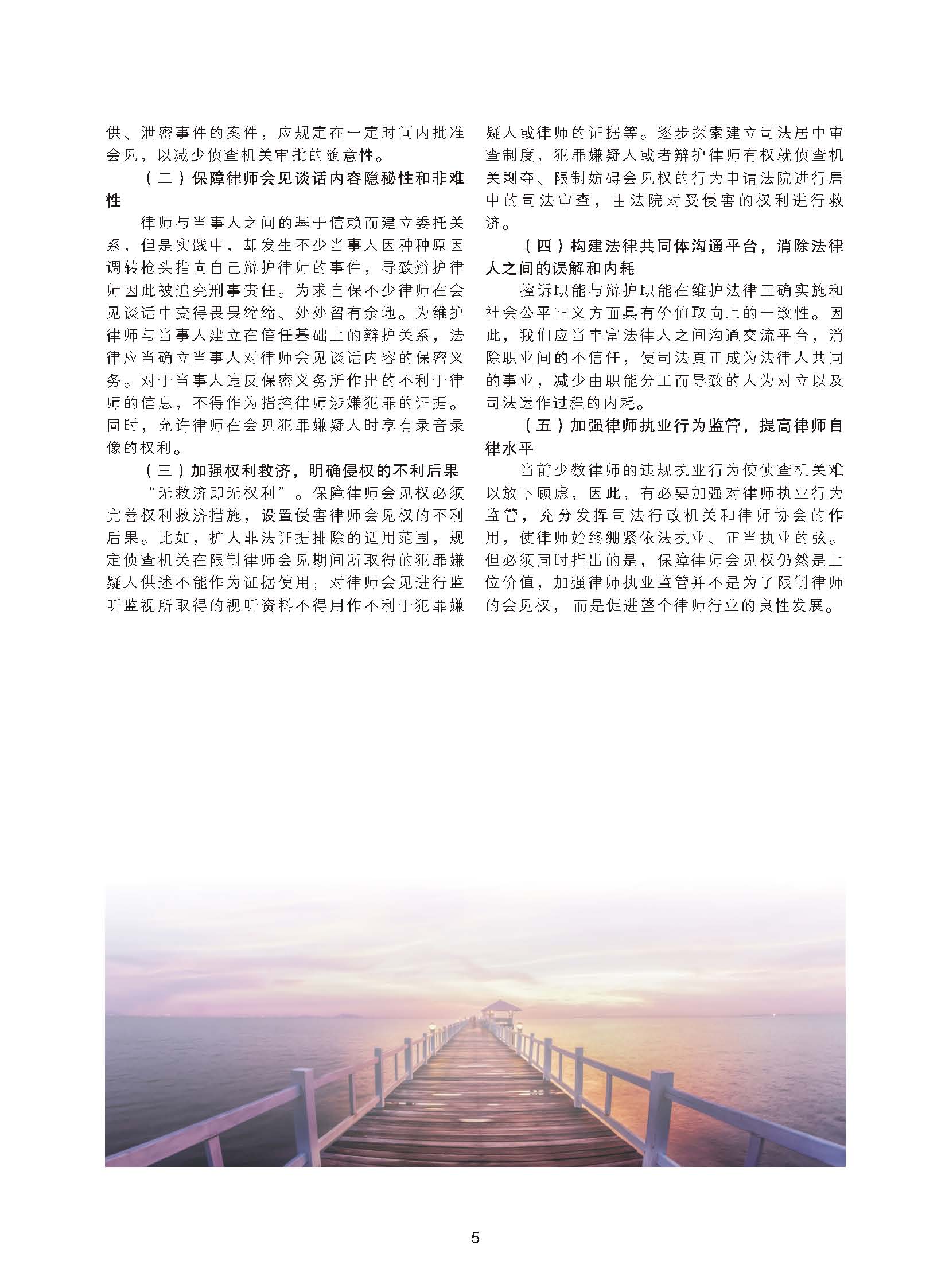 供、泄密事件的案件，应规定在一定时间内批准会见，以减少侦查机关审批的随意性。

（二）保障律师会见谈话内容隐秘性和非难性

律师与当事人之间的基于信赖而建立委托关系，但是实践中，却发生不少当事人因种种原因调转枪头指向自己辩护律师的事件，导致辩护律师因此被追究刑事责任。为求自保不少律师在会见谈话中变得畏畏缩缩、处处留有余地。为维护律师与当事人建立在信任基础上的辩护关系，法律应当确立当事人对律师会见谈话内容的保密义务。对于当事人违反保密义务所作出的不利于律师的信息，不得作为指控律师涉嫌犯罪的证据。同时，允许律师在会见犯罪嫌疑人时享有录音录像的权利。

（三）加强权利救济，明确侵权的不利后果

“无救济即无权利”。保障律师会见权必须完善权利救济措施，设置侵害律师会见权的不利后果。比如，扩大非法证据排除的适用范围，规定侦查机关在限制律师会见期间所取得的犯罪嫌疑人供述不能作为证据使用；对律师会见进行监听监视所取得的视听资料不得用作不利于犯罪嫌疑人或律师的证据等。逐步探索建立司法居中审查制度，犯罪嫌疑人或者辩护律师有权就侦查机关剥夺、限制妨碍会见权的行为申请法院进行居中的司法审查，由法院对受侵害的权利进行救济。

（四）构建法律共同体沟通平台，消除法律人之间的误解和内耗

控诉职能与辩护职能在维护法律正确实施和社会公平正义方面具有价值取向上的一致性。因此，我们应当丰富法律人之间沟通交流平台，消除职业间的不信任，使司法真正成为法律人共同的事业，减少由职能分工而导致的人为对立以及司法运作过程的内耗。

（五）加强律师执业行为监管，提高律师自律水平

当前少数律师的违规执业行为使侦查机关难以放下顾虑，因此，有必要加强对律师执业行为监管，充分发挥司法行政机关和律师协会的作用，使律师始终绷紧依法执业、正当执业的弦。但必须同时指出的是，保障律师会见权仍然是上位价值，加强律师执业监管并不是为了限制律师的会见权，而是促进整个律师行业的良性发展。

5